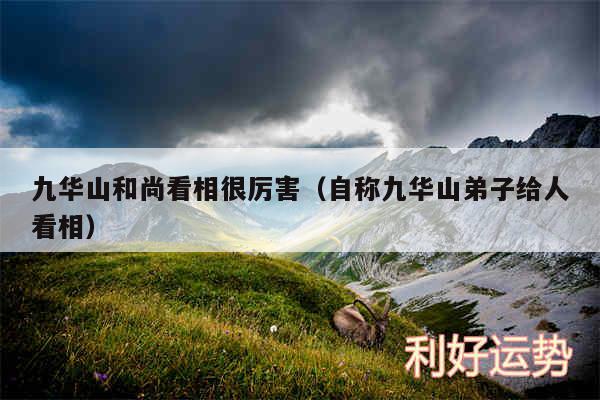 九华山和尚看相很厉害（自称九华山弟子给人看相）

利好运势